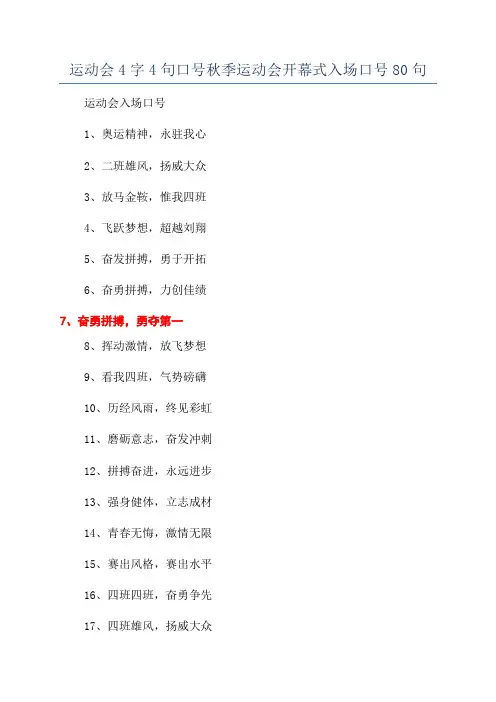 运动会4字4句口号秋季运动会开幕式入场口号80句

运动会入场口号

1、奥运精神，永驻我心

2、二班雄风，扬威大众

3、放马金鞍，惟我四班

4、飞跃梦想，超越刘翔

5、奋发拼搏，勇于开拓

6、奋勇拼搏，力创佳绩

7、奋勇拼搏，勇夺第一

8、挥动激情，放飞梦想

9、看我四班，气势磅礴

10、历经风雨，终见彩虹

11、磨砺意志，奋发冲刺

12、拼搏奋进，永远进步

13、强身健体，立志成材

14、青春无悔，激情无限

15、赛出风格，赛出水平

16、四班四班，奋勇争先

17、四班雄风，扬威大众